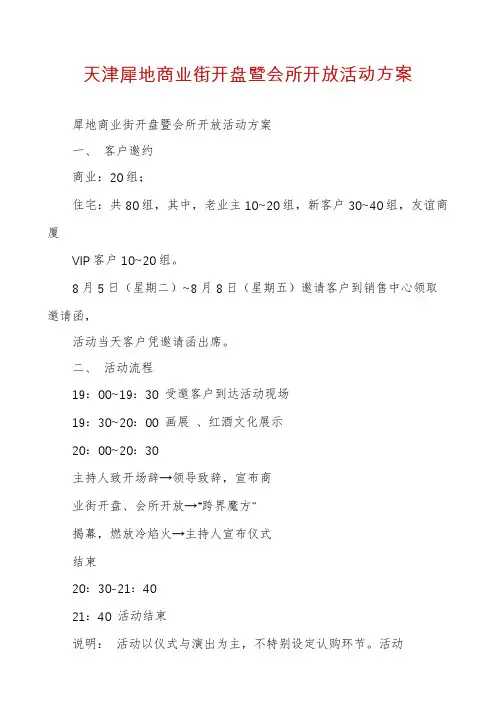 天津犀地商业街开盘暨会所开放活动方案

犀地商业街开盘暨会所开放活动方案

一、 客户邀约

商业：20组；

住宅：共80组，其中，老业主10~20组，新客户30~40组，友谊商厦

VIP客户10~20组。

8月5日（星期二）~8月8日（星期五）邀请客户到销售中心领取邀请函，

活动当天客户凭邀请函出席。

二、 活动流程

19：00~19：30 受邀客户到达活动现场

19：30~20：00 画展 、红酒文化展示

20：00~20：30

主持人致开场辞→领导致辞，宣布商

业街开盘、会所开放→"跨界魔方"

揭幕，燃放冷焰火→主持人宣布仪式

结束

20：30-21：40

21：40 活动结束

说明： 活动以仪式与演出为主，不特别设定认购环节。活动